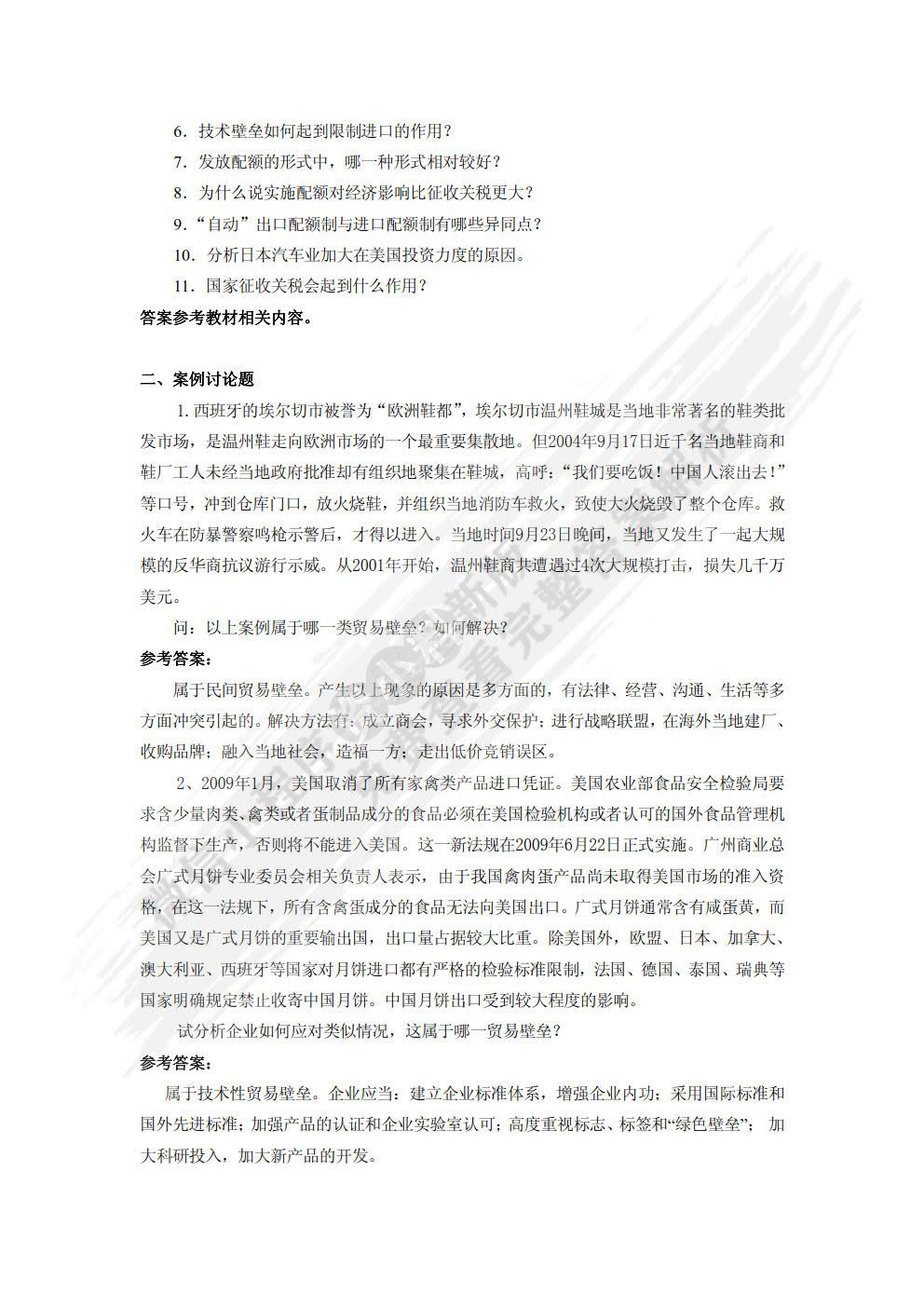 6．技术壁垒如何起到限制进口的作用？

7．发放配额的形式中，哪一种形式相对较好？

8．为什么说实施配额对经济影响比征收关税更大？

9．“自动”出口配额制与进口配额制有哪些异同点？

10．分析日本汽车业加大在美国投资力度的原因。

11．国家征收关税会起到什么作用？

答案参考教材相关内容。

二、案例讨论题

1.西班牙的埃尔切市被誉为“欧洲鞋都”，埃尔切市温州鞋城是当地非常著名的鞋类批发市场，是温州鞋走向欧洲市场的一个最重要集散地。但2004年9月17日近千名当地鞋商和鞋厂工人未经当地政府批准却有组织地聚集在鞋城，高呼：“我们要吃饭！中国人滚出去！”等口号，冲到仓库门口，放火烧鞋，并组织当地消防车救火，致使大火烧毁了整个仓库。救火车在防暴警察鸣枪示警后，才得以进入。当地时间9月23日晚间，当地又发生了一起大规模的反华商抗议游行示威。从2001年开始，温州鞋商共遭遇过4次大规模打击，损失几千万美元。

问：以上案例属于哪一类贸易壁垒？如何解决？

参考答案：

属于民间贸易壁垒。产生以上现象的原因是多方面的，有法律、经营、沟通、生活等多方面冲突引起的。解决方法有：成立商会，寻求外交保护；进行战略联盟，在海外当地建厂、收购品牌；融入当地社会，造福一方；走出低价竞销误区。

2、2009年1月，美国取消了所有家禽类产品进口凭证。美国农业部食品安全检验局要求含少量肉类、禽类或者蛋制品成分的食品必须在美国检验机构或者认可的国外食品管理机构监督下生产，否则将不能进入美国。这一新法规在2009年6月22日正式实施。广州商业总会广式月饼专业委员会相关负责人表示，由于我国禽肉蛋产品尚未取得美国市场的准入资格，在这一法规下，所有含禽蛋成分的食品无法向美国出口。广式月饼通常含有咸蛋黄，而美国又是广式月饼的重要输出国，出口量占据较大比重。除美国外，欧盟、日本、加拿大、澳大利亚、西班牙等国家对月饼进口都有严格的检验标准限制，法国、德国、泰国、瑞典等国家明确规定禁止收寄中国月饼。中国月饼出口受到较大程度的影响。

试分析企业如何应对类似情况，这属于哪一贸易壁垒？

参考答案：

属于技术性贸易壁垒。企业应当：建立企业标准体系，增强企业内功；采用国际标准和国外先进标准；加强产品的认证和企业实验室认可；高度重视标志、标签和“绿色壁垒”；加大科研投入，加大新产品的开发。